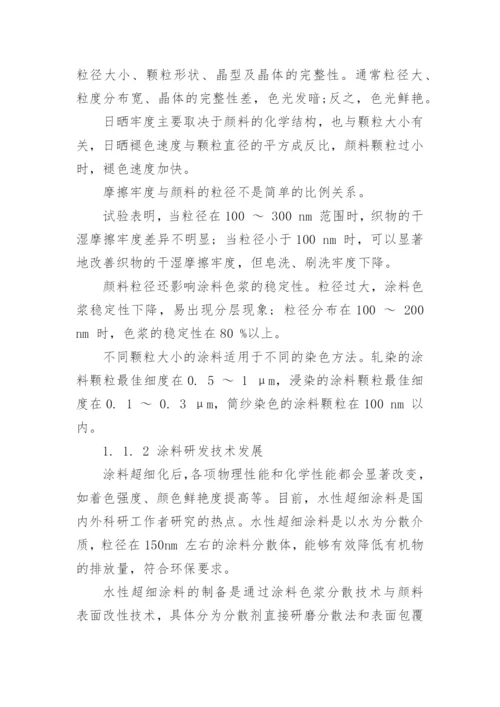 粒径大小、颗粒形状、晶型及晶体的完整性。通常粒径大、粒度分布宽、晶体的完整性差，色光发暗;反之，色光鲜艳。

日晒牢度主要取决于颜料的化学结构，也与颗粒大小有关，日晒褪色速度与颗粒直径的平方成反比，颜料颗粒过小时，褪色速度加快。

摩擦牢度与颜料的粒径不是简单的比例关系。

试验表明，当粒径在 100 ～ 300 nm 范围时，织物的干湿摩擦牢度差异不明显；当粒径小于 100 nm 时，可以显著地改善织物的干湿摩擦牢度，但皂洗、刷洗牢度下降。

颜料粒径还影响涂料色浆的稳定性。粒径过大，涂料色浆稳定性下降，易出现分层现象；粒径分布在 100 ～ 200 nm 时，色浆的稳定性在 80 %以上。

不同颗粒大小的涂料适用于不同的染色方法。轧染的涂料颗粒最佳细度在 0. 5 ～ 1 μm，浸染的涂料颗粒最佳细度在 0. 1 ～ 0. 3 μm，筒纱染色的涂料颗粒在 100 nm 以内。

1. 1. 2 涂料研发技术发展

涂料超细化后，各项物理性能和化学性能都会显著改变，如着色强度、颜色鲜艳度提高等。目前，水性超细涂料是国内外科研工作者研究的热点。水性超细涂料是以水为分散介质，粒径在 150nm 左右的涂料分散体，能够有效降低有机物的排放量，符合环保要求。

水性超细涂料的制备是通过涂料色浆分散技术与颜料表面改性技术，具体分为分散剂直接研磨分散法和表面包覆